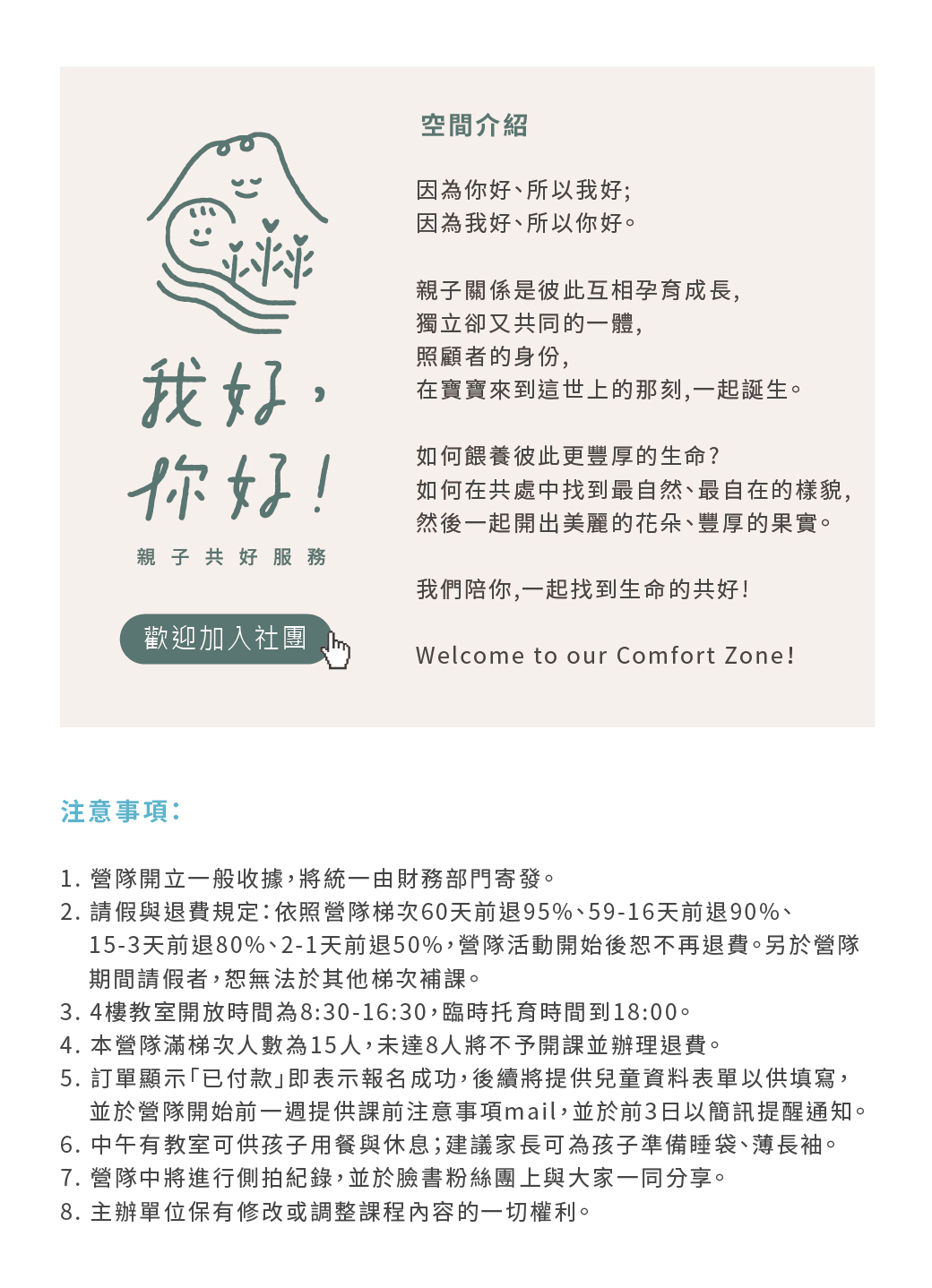 我好，
你好！
親子共好服務

歡迎加入社團

空間介紹

因為你好、所以我好;
因為我好、所以你好。

親子關係是彼此互相孕育成長,
獨立卻又共同的一體,
照顧者的身份,
在寶寶來到這世上的那刻,一起誕生。

如何餵養彼此更豐厚的生命?
如何在共處中找到最自然、最自在的樣貌,
然後一起開出美麗的花朵、豐厚的果實。

我們陪你,一起找到生命的共好!

Welcome to our Comfort Zone!

注意事項:

1. 營隊開立一般收據，將統一由財務部門寄發。
2. 請假與退費規定：依照營隊梯次60天前退95%、59-16天前退90%、15-3天前退80%、2-1天前退50%，營隊活動開始後恕不再退費。另於營隊期間請假者，恕無法於其他梯次補課。
3. 4樓教室開放時間為8:30-16:30，臨時托育時間到18:00。
4. 本營隊滿梯次人數為15人，未達8人將不予開課並辦理退費。
5. 訂單顯示「已付款」即表示報名成功，後續將提供兒童資料表單以供填寫，並於營隊開始前一週提供課前注意事項mail，並於前3日以簡訊提醒通知。
6. 中午有教室可供孩子用餐與休息；建議家長可為孩子準備睡袋、薄長袖。
7. 營隊中將進行側拍紀錄，並於臉書粉絲團上與大家一同分享。
8. 主辦單位保有修改或調整課程內容的一切權利。